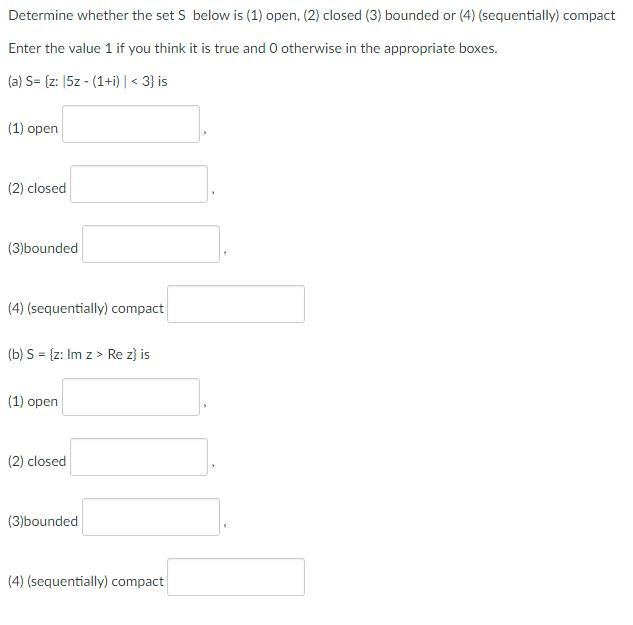 Determine whether the set S below is (1) open, (2) closed (3) bounded or (4) (sequentially) compact

Enter the value 1 if you think it is true and 0 otherwise in the appropriate boxes.

(a) S= {z: |5z - (1+i) | < 3} is

(1) open ,

(2) closed ,

(3)bounded ,

(4) (sequentially) compact

(b) S = {z: Im z > Re z} is

(1) open ,

(2) closed ,

(3)bounded ,

(4) (sequentially) compact